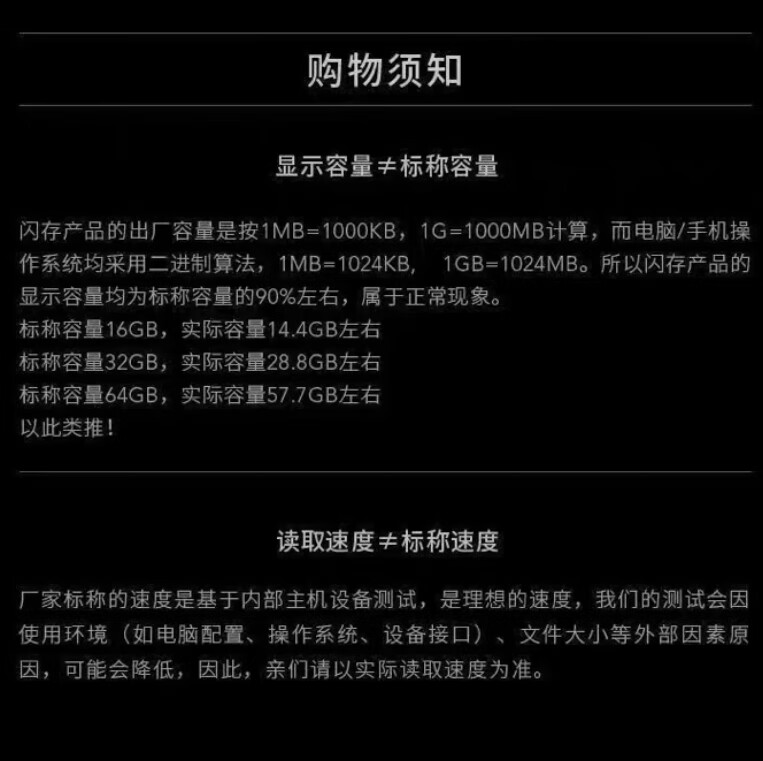 购物须知

显示容量≠标称容量

闪存产品的出厂容量是按1MB=1000KB，1G=1000MB计算，而电脑/手机操作系统均采用二进制算法，1MB=1024KB， 1GB=1024MB。所以闪存产品的显示容量均为标称容量的90%左右，属于正常现象。
标称容量16GB，实际容量14.4GB左右
标称容量32GB，实际容量28.8GB左右
标称容量64GB，实际容量57.7GB左右
以此类推！

读取速度≠标称速度

厂家标称的速度是基于内部主机设备测试，是理想的速度，我们的测试会因使用环境（如电脑配置、操作系统、设备接口）、文件大小等外部因素原因，可能会降低，因此，亲们请以实际读取速度为准。